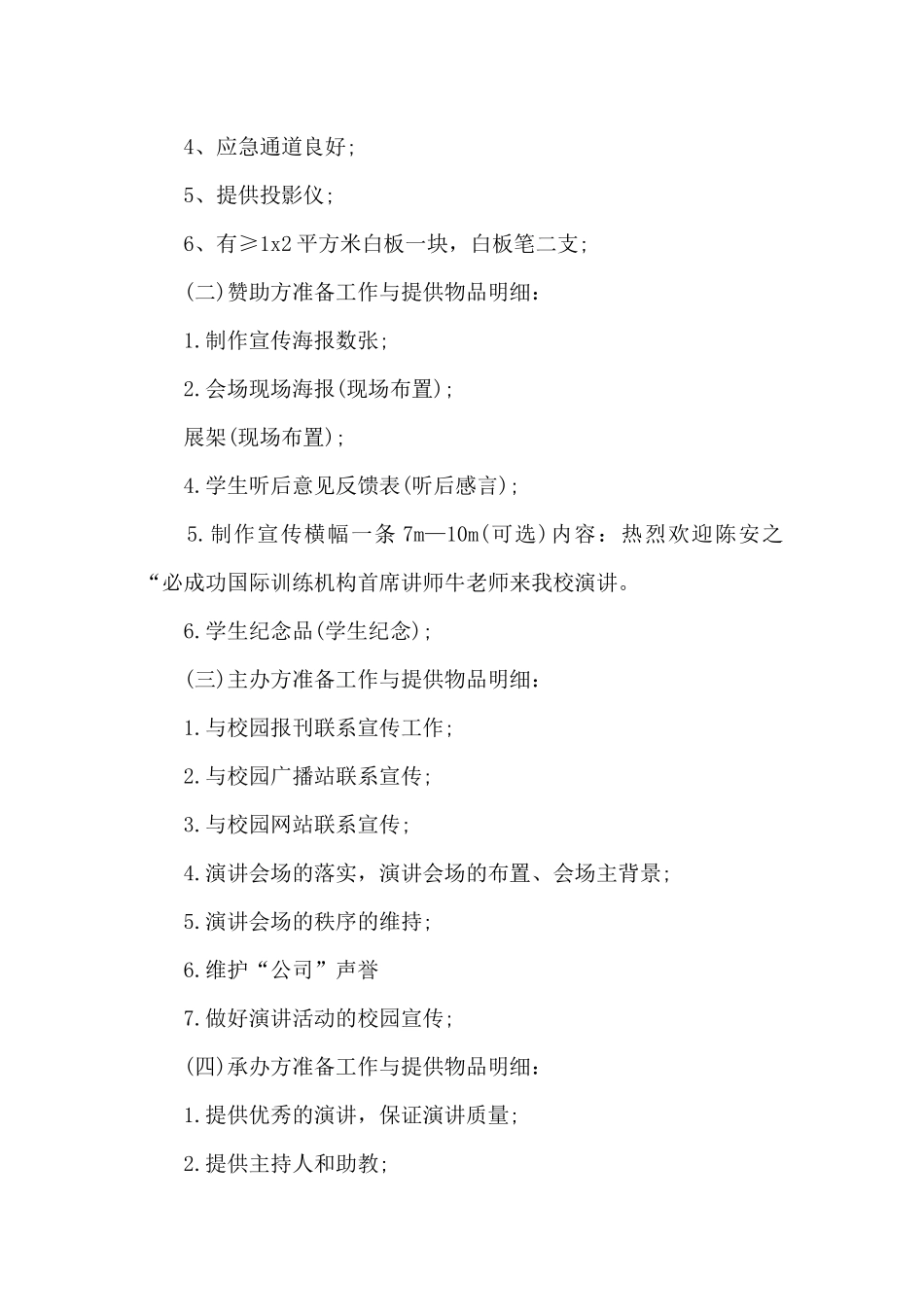 4、应急通道良好;

5、提供投影仪;

6、有≥1x2 平方米白板一块，白板笔二支;

(二)赞助方准备工作与提供物品明细：

1.制作宣传海报数张;

2.会场现场海报(现场布置);

展架(现场布置);

4.学生听后意见反馈表(听后感言);

5.制作宣传横幅一条 7m—10m(可选)内容：热烈欢迎陈安之“必成功国际训练机构首席讲师牛老师来我校演讲。

6.学生纪念品(学生纪念);

(三)主办方准备工作与提供物品明细：

1.与校园报刊联系宣传工作;

2.与校园广播站联系宣传;

3.与校园网站联系宣传;

4.演讲会场的落实，演讲会场的布置、会场主背景;

5.演讲会场的秩序的维持;

6.维护“公司”声誉

7.做好演讲活动的校园宣传;

(四)承办方准备工作与提供物品明细：

1.提供优秀的演讲，保证演讲质量;

2.提供主持人和助教;